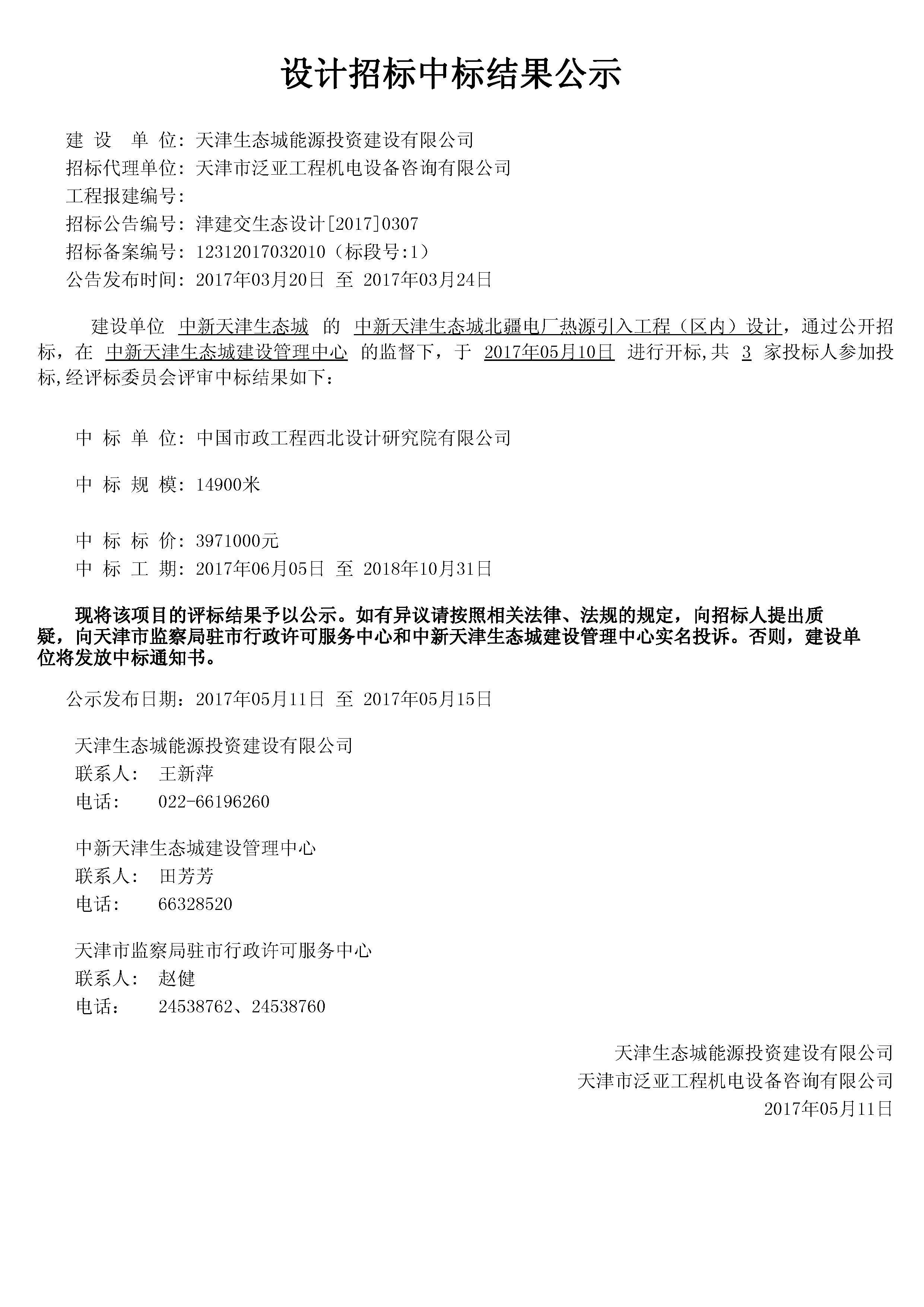 设计招标中标结果公示

建 设 单 位：天津生态城能源投资建设有限公司
招标代理单位：天津市泛亚工程机电设备咨询有限公司
工程报建编号：
招标公告编号：津建交生态设计[2017]0307
招标备案编号：12312017032010（标段号:1）
公告发布时间：2017年03月20日 至 2017年03月24日

建设单位 中新天津生态城 的 中新天津生态城北疆电厂热源引入工程（区内）设计，通过公开招标，在 中新天津生态城建设管理中心 的监督下，于 2017年05月10日 进行开标,共 3 家投标人参加投标,经评标委员会评审中标结果如下：

中 标 单 位：中国市政工程西北设计研究院有限公司

中 标 规 模：14900米

中 标 标 价：3971000元
中 标 工 期：2017年06月05日 至 2018年10月31日

现将该项目的评标结果予以公示。如有异议请按照相关法律、法规的规定，向招标人提出质疑，向天津市监察局驻市行政许可服务中心和中新天津生态城建设管理中心实名投诉。否则，建设单位将发放中标通知书。

公示发布日期：2017年05月11日 至 2017年05月15日

天津生态城能源投资建设有限公司
联系人： 王新萍
电话： 022-66196260

中新天津生态城建设管理中心
联系人： 田芳芳
电话： 66328520

天津市监察局驻市行政许可服务中心
联系人： 赵健
电话： 24538762、24538760

天津生态城能源投资建设有限公司
天津市泛亚工程机电设备咨询有限公司
2017年05月11日